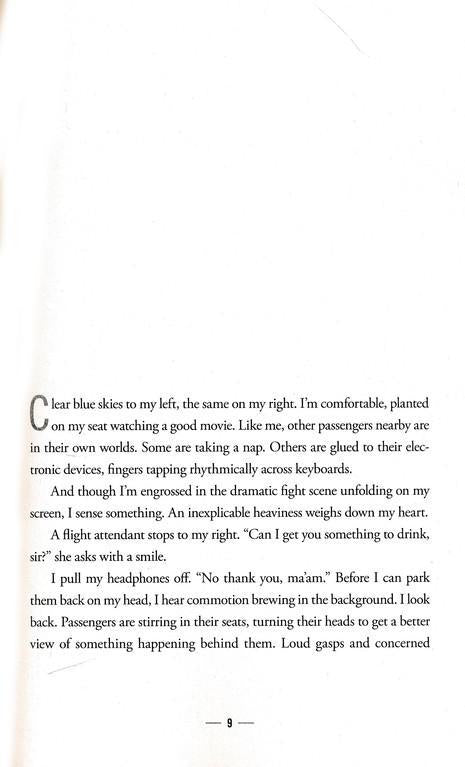 Clear blue skies to my left, the same on my right. I'm comfortable, planted on my seat watching a good movie. Like me, other passengers nearby are in their own worlds. Some are taking a nap. Others are glued to their electronic devices, fingers tapping rhythmically across keyboards.

And though I'm engrossed in the dramatic fight scene unfolding on my screen, I sense something. An inexplicable heaviness weighs down my heart.

A flight attendant stops to my right. "Can I get you something to drink, sir?" she asks with a smile.

I pull my headphones off. "No thank you, ma'am." Before I can park them back on my head, I hear commotion brewing in the background. I look back. Passengers are stirring in their seats, turning their heads to get a better view of something happening behind them. Loud gasps and concerned

— 9 —